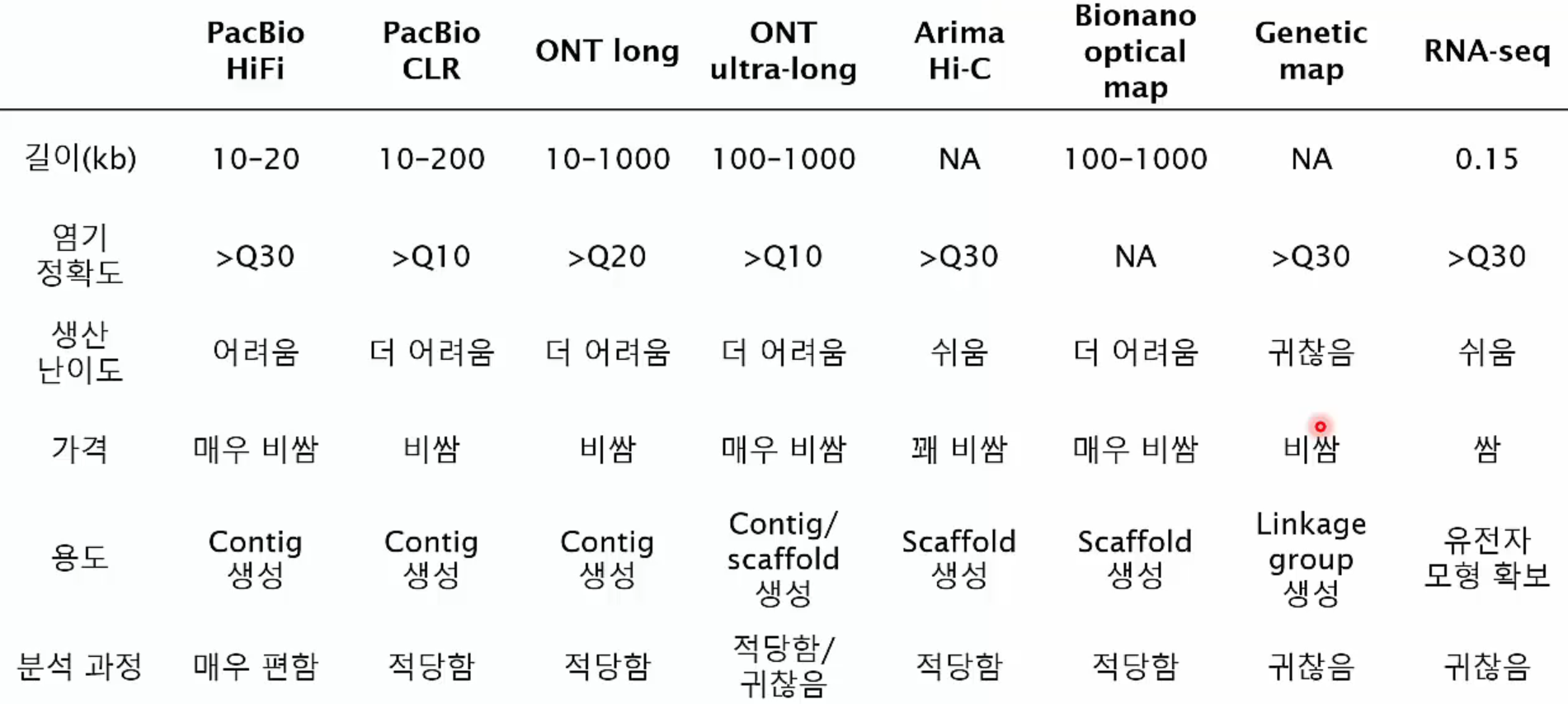 |  | PacBio HiFi | PacBio CLR | ONT long | ONT ultra-long | Arima Hi-C | Bionano optical map | Genetic map | RNA-seq |
|---|---|---|---|---|---|---|---|---|
| 길이(kb) | 10-20 | 10-200 | 10-1000 | 100-1000 | NA | 100-1000 | NA | 0.15 |
| 염기 정확도 | >Q30 | >Q10 | >Q20 | >Q10 | >Q30 | NA | >Q30 | >Q30 |
| 생산 난이도 | 어려움 | 더 어려움 | 더 어려움 | 더 어려움 | 쉬움 | 더 어려움 | 귀찮음 | 쉬움 |
| 가격 | 매우 비쌈 | 비쌈 | 비쌈 | 매우 비쌈 | 꽤 비쌈 | 매우 비쌈 | 비쌈 | 쌈 |
| 용도 | Contig 생성 | Contig 생성 | Contig 생성 | Contig/ scaffold 생성 | Scaffold 생성 | Scaffold 생성 | Linkage group 생성 | 유전자 모형 확보 |
| 분석 과정 | 매우 편함 | 적당함 | 적당함 | 적당함/ 귀찮음 | 적당함 | 적당함 | 귀찮음 | 귀찮음 |